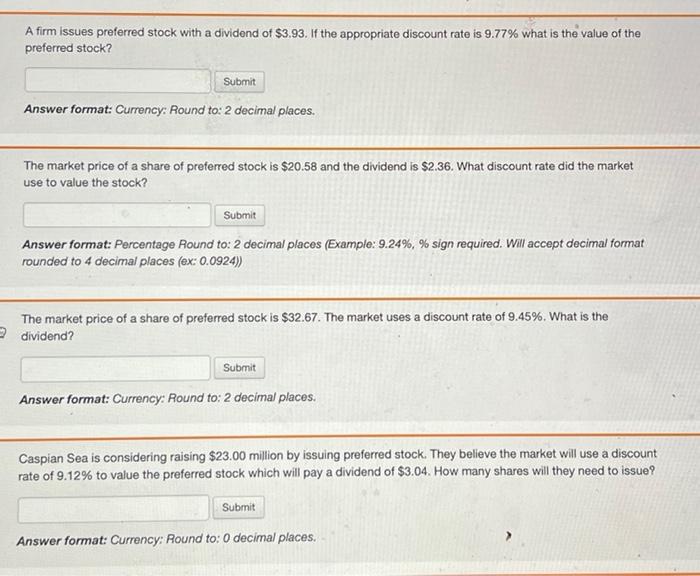 A firm issues preferred stock with a dividend of $3.93. If the appropriate discount rate is 9.77% what is the value of the preferred stock?

Submit

Answer format: Currency: Round to: 2 decimal places.

The market price of a share of preferred stock is $20.58 and the dividend is $2.36. What discount rate did the market use to value the stock?

Submit

Answer format: Percentage Round to: 2 decimal places (Example: 9.24%, % sign required. Will accept decimal format rounded to 4 decimal places (ex: 0.0924))

The market price of a share of preferred stock is $32.67. The market uses a discount rate of 9.45%. What is the dividend?

Submit

Answer format: Currency: Round to: 2 decimal places.

Caspian Sea is considering raising $23.00 million by issuing preferred stock. They believe the market will use a discount rate of 9.12% to value the preferred stock which will pay a dividend of $3.04. How many shares will they need to issue?

Submit

Answer format: Currency: Round to: 0 decimal places.